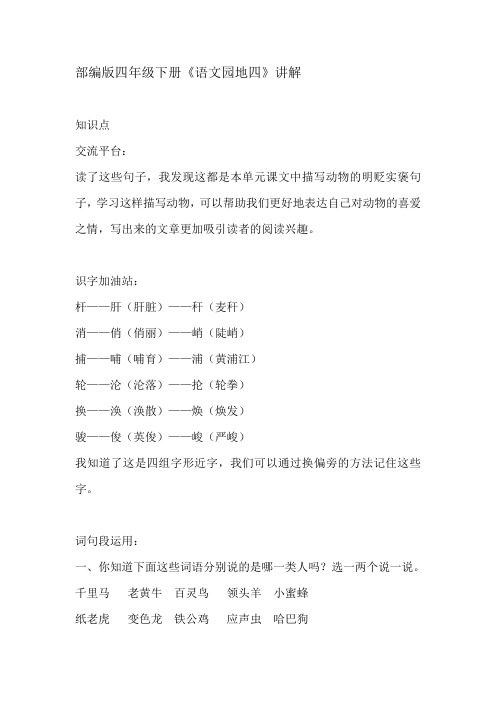 部编版四年级下册《语文园地四》讲解

知识点

交流平台:

读了这些句子，我发现这都是本单元课文中描写动物的明贬实褒句子，学习这样描写动物，可以帮助我们更好地表达自己对动物的喜爱之情，写出来的文章更加吸引读者的阅读兴趣。

识字加油站:

杆——肝（肝脏）——秆（麦秆）

消——俏（俏丽）——峭（陡峭）

捕——哺（哺育）——浦（黄浦江）

轮——沦（沦落）——抡（轮拳）

换——涣（涣散）——焕（焕发）

骏——俊（英俊）——峻（严峻）

我知道了这是四组字形近字，我们可以通过换偏旁的方法记住这些字。

词句段运用:

一、你知道下面这些词语分别说的是哪一类人吗？选一两个说一说。

千里马　老黄牛　百灵鸟　领头羊　小蜜蜂

纸老虎　变色龙　铁公鸡　应声虫　哈巴狗